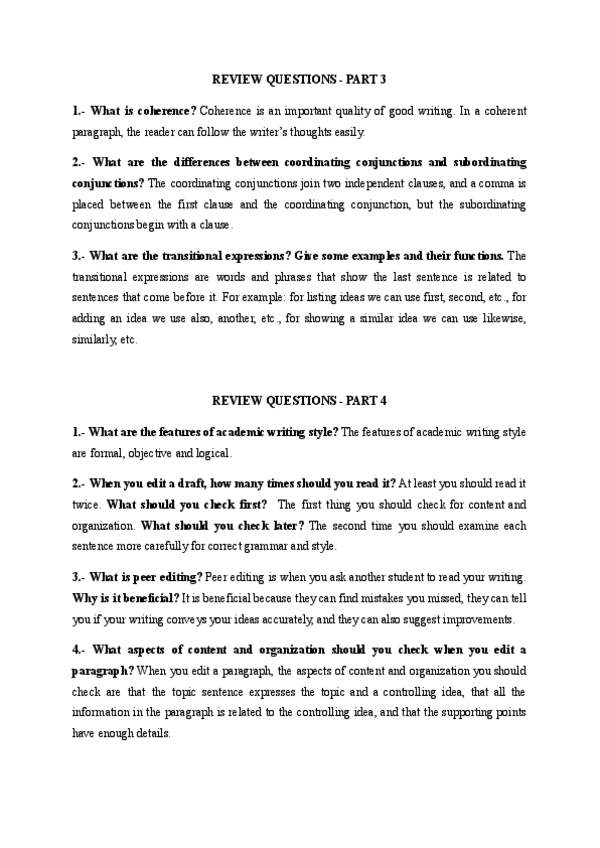 REVIEW QUESTIONS - PART 3

1.- What is coherence? Coherence is an important quality of good writing. In a coherent paragraph, the reader can follow the writer's thoughts easily.

2.- What are the differences between coordinating conjunctions and subordinating conjunctions? The coordinating conjunctions join two independent clauses, and a comma is placed between the first clause and the coordinating conjunction, but the subordinating conjunctions begin with a clause.

3.- What are the transitional expressions? Give some examples and their functions. The transitional expressions are words and phrases that show the last sentence is related to sentences that come before it. For example: for listing ideas we can use first, second, etc., for adding an idea we use also, another, etc., for showing a similar idea we can use likewise, similarly, etc.

REVIEW QUESTIONS - PART 4

1.- What are the features of academic writing style? The features of academic writing style are formal, objective and logical.

2.- When you edit a draft, how many times should you read it? At least you should read it twice. What should you check first? The first thing you should check for content and organization. What should you check later? The second time you should examine each sentence more carefully for correct grammar and style.

3.- What is peer editing? Peer editing is when you ask another student to read your writing. Why is it beneficial? It is beneficial because they can find mistakes you missed, they can tell you if your writing conveys your ideas accurately, and they can also suggest improvements.

4.- What aspects of content and organization should you check when you edit a paragraph? When you edit a paragraph, the aspects of content and organization you should check are that the topic sentence expresses the topic and a controlling idea, that all the information in the paragraph is related to the controlling idea, and that the supporting points have enough details.